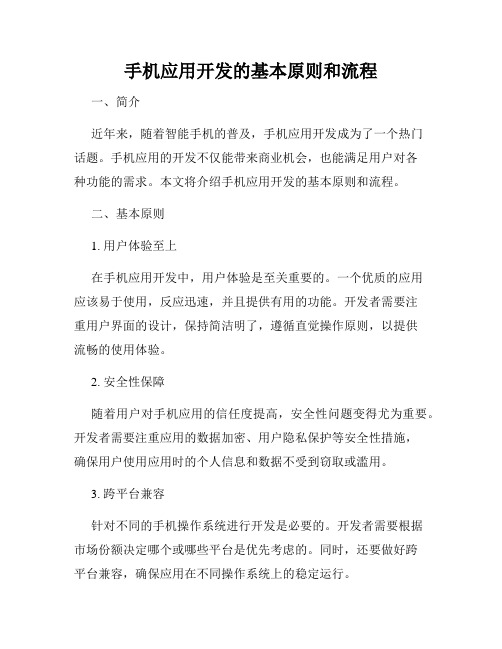 手机应用开发的基本原则和流程

一、简介

近年来，随着智能手机的普及，手机应用开发成为了一个热门话题。手机应用的开发不仅能带来商业机会，也能满足用户对各种功能的需求。本文将介绍手机应用开发的基本原则和流程。

二、基本原则

1. 用户体验至上

在手机应用开发中，用户体验是至关重要的。一个优质的应用应该易于使用，反应迅速，并且提供有用的功能。开发者需要注重用户界面的设计，保持简洁明了，遵循直觉操作原则，以提供流畅的使用体验。

2. 安全性保障

随着用户对手机应用的信任度提高，安全性问题变得尤为重要。开发者需要注重应用的数据加密、用户隐私保护等安全性措施，确保用户使用应用时的个人信息和数据不受到窃取或滥用。

3. 跨平台兼容

针对不同的手机操作系统进行开发是必要的。开发者需要根据市场份额决定哪个或哪些平台是优先考虑的。同时，还要做好跨平台兼容，确保应用在不同操作系统上的稳定运行。